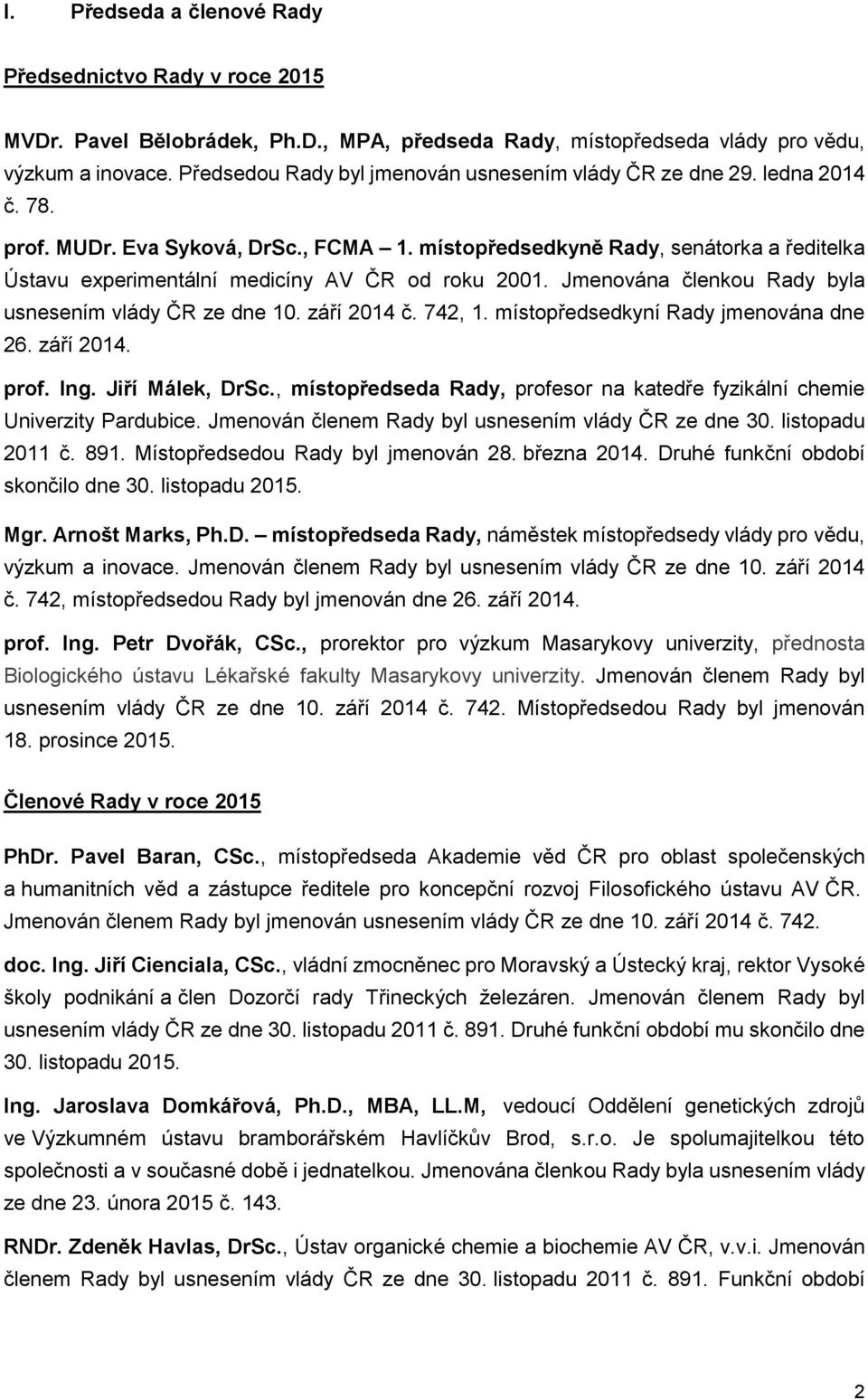 I. Předseda a členové Rady

Předsednictvo Rady v roce 2015

MVDr. Pavel Bělobrádek, Ph.D., MPA, předseda Rady, místopředseda vlády pro vědu, výzkum a inovace. Předsedou Rady byl jmenován usnesením vlády ČR ze dne 29. ledna 2014 č. 78.

prof. MUDr. Eva Syková, DrSc., FCMA – 1. místopředsedkyně Rady, senátorka a ředitelka Ústavu experimentální medicíny AV ČR od roku 2001. Jmenována členkou Rady byla usnesením vlády ČR ze dne 10. září 2014 č. 742, 1. místopředsedkyní Rady jmenována dne 26. září 2014.

prof. Ing. Jiří Málek, DrSc., místopředseda Rady, profesor na katedře fyzikální chemie Univerzity Pardubice. Jmenován členem Rady byl usnesením vlády ČR ze dne 30. listopadu 2011 č. 891. Místopředsedou Rady byl jmenován 28. března 2014. Druhé funkční období skončilo dne 30. listopadu 2015.

Mgr. Arnošt Marks, Ph.D. – místopředseda Rady, náměstek místopředsedy vlády pro vědu, výzkum a inovace. Jmenován členem Rady byl usnesením vlády ČR ze dne 10. září 2014 č. 742, místopředsedou Rady byl jmenován dne 26. září 2014.

prof. Ing. Petr Dvořák, CSc., prorektor pro výzkum Masarykovy univerzity, přednosta Biologického ústavu Lékařské fakulty Masarykovy univerzity. Jmenován členem Rady byl usnesením vlády ČR ze dne 10. září 2014 č. 742. Místopředsedou Rady byl jmenován 18. prosince 2015.

Členové Rady v roce 2015

PhDr. Pavel Baran, CSc., místopředseda Akademie věd ČR pro oblast společenských a humanitních věd a zástupce ředitele pro koncepční rozvoj Filosofického ústavu AV ČR. Jmenován členem Rady byl jmenován usnesením vlády ČR ze dne 10. září 2014 č. 742.

doc. Ing. Jiří Cienciala, CSc., vládní zmocněnec pro Moravský a Ústecký kraj, rektor Vysoké školy podnikání a člen Dozorčí rady Třineckých železáren. Jmenován členem Rady byl usnesením vlády ČR ze dne 30. listopadu 2011 č. 891. Druhé funkční období mu skončilo dne 30. listopadu 2015.

Ing. Jaroslava Domkářová, Ph.D., MBA, LL.M, vedoucí Oddělení genetických zdrojů ve Výzkumném ústavu bramborářském Havlíčkův Brod, s.r.o. Je spolumajitelkou této společnosti a v současné době i jednatelkou. Jmenována členkou Rady byla usnesením vlády ze dne 23. února 2015 č. 143.

RNDr. Zdeněk Havlas, DrSc., Ústav organické chemie a biochemie AV ČR, v.v.i. Jmenován členem Rady byl usnesením vlády ČR ze dne 30. listopadu 2011 č. 891. Funkční období

2